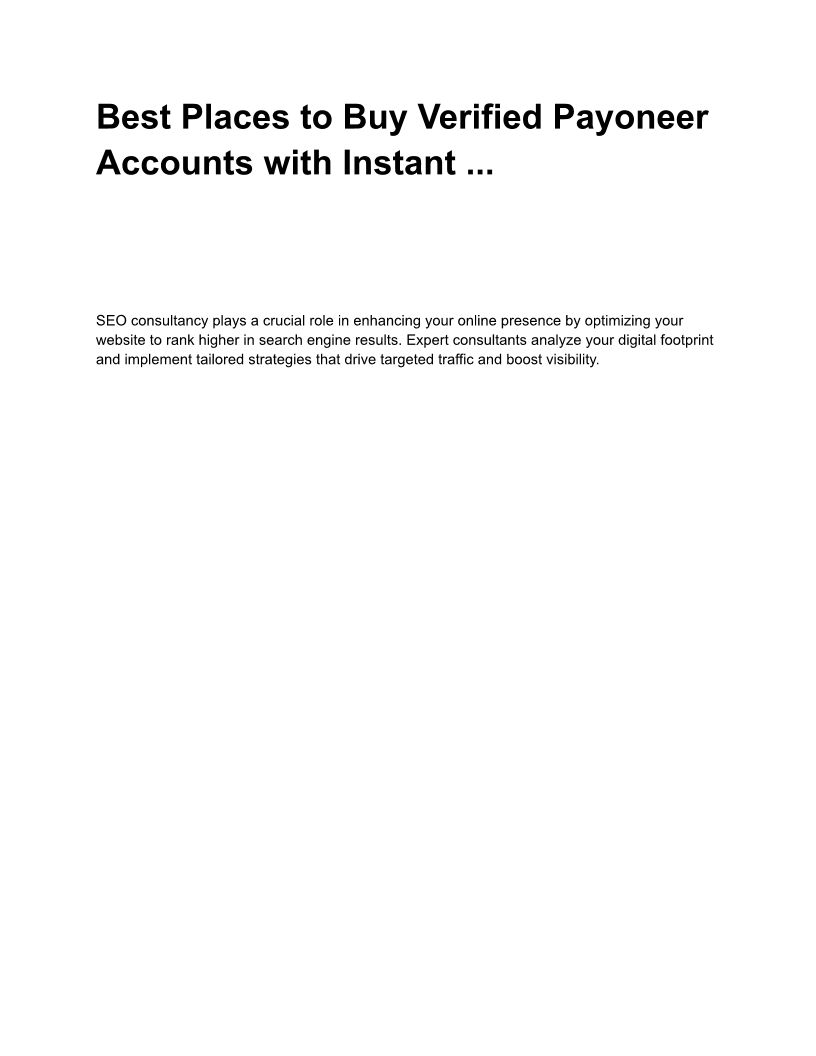 Best Places to Buy Verified Payoneer Accounts with Instant ...

SEO consultancy plays a crucial role in enhancing your online presence by optimizing your website to rank higher in search engine results. Expert consultants analyze your digital footprint and implement tailored strategies that drive targeted traffic and boost visibility.